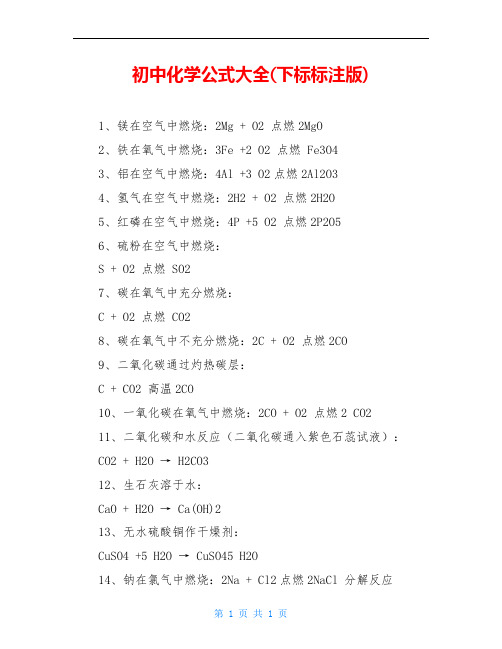 初中化学公式大全(下标标注版)

1、镁在空气中燃烧：2Mg + O2 点燃 2MgO

2、铁在氧气中燃烧：3Fe +2 O2 点燃 Fe3O4

3、铝在空气中燃烧：4Al +3 O2 点燃 2Al2O3

4、氢气在空气中燃烧：2H2 + O2 点燃 2H2O

5、红磷在空气中燃烧：4P +5 O2 点燃 2P2O5

6、硫粉在空气中燃烧：

S + O2 点燃 SO2

7、碳在氧气中充分燃烧：

C + O2 点燃 CO2

8、碳在氧气中不充分燃烧：2C + O2 点燃 2CO

9、二氧化碳通过灼热碳层：

C + CO2 高温 2CO

10、一氧化碳在氧气中燃烧：2CO + O2 点燃 2 CO2

11、二氧化碳和水反应（二氧化碳通入紫色石蕊试液）：

CO2 + H2O → H2CO3

12、生石灰溶于水：

CaO + H2O → Ca(OH)2

13、无水硫酸铜作干燥剂：

CuSO4 +5 H2O → CuSO45 H2O

14、钠在氯气中燃烧：2Na + Cl2 点燃 2NaCl 分解反应

第 1 页 共 1 页